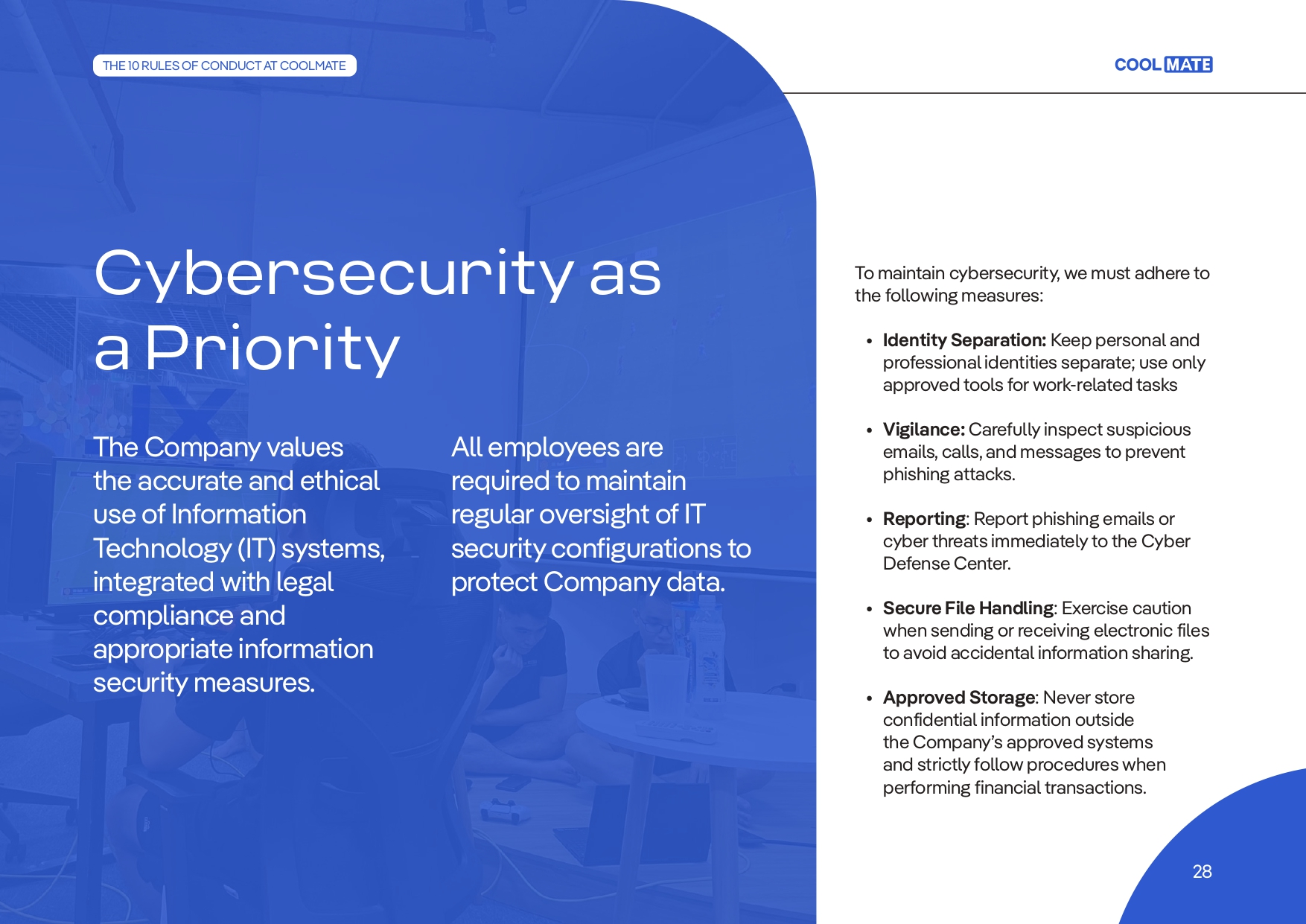 THE 10 RULES OF CONDUCT AT COOLMATE

COOL MATE

Cybersecurity as a Priority

The Company values the accurate and ethical use of Information Technology (IT) systems, integrated with legal compliance and appropriate information security measures.

All employees are required to maintain regular oversight of IT security configurations to protect Company data.

To maintain cybersecurity, we must adhere to the following measures:

• Identity Separation: Keep personal and professional identities separate; use only approved tools for work-related tasks

• Vigilance: Carefully inspect suspicious emails, calls, and messages to prevent phishing attacks.

• Reporting: Report phishing emails or cyber threats immediately to the Cyber Defense Center.

• Secure File Handling: Exercise caution when sending or receiving electronic files to avoid accidental information sharing.

• Approved Storage: Never store confidential information outside the Company's approved systems and strictly follow procedures when performing financial transactions.

28